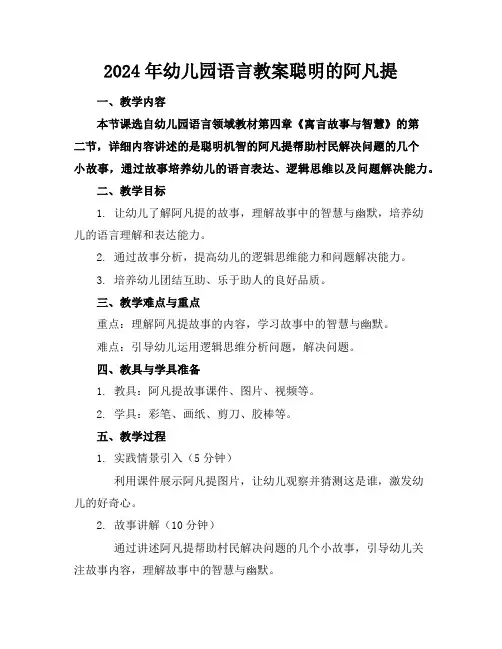 2024年幼儿园语言教案聪明的阿凡提

一、教学内容

本节课选自幼儿园语言领域教材第四章《寓言故事与智慧》的第二节，详细内容讲述的是聪明机智的阿凡提帮助村民解决问题的几个小故事，通过故事培养幼儿的语言表达、逻辑思维以及问题解决能力。

二、教学目标

1. 让幼儿了解阿凡提的故事，理解故事中的智慧与幽默，培养幼儿的语言理解和表达能力。

2. 通过故事分析，提高幼儿的逻辑思维能力和问题解决能力。

3. 培养幼儿团结互助、乐于助人的良好品质。

三、教学难点与重点

重点：理解阿凡提故事的内容，学习故事中的智慧与幽默。

难点：引导幼儿运用逻辑思维分析问题，解决问题。

四、教具与学具准备

1. 教具：阿凡提故事课件、图片、视频等。

2. 学具：彩笔、画纸、剪刀、胶棒等。

五、教学过程

1. 实践情景引入（5分钟）

利用课件展示阿凡提图片，让幼儿观察并猜测这是谁，激发幼儿的好奇心。

2. 故事讲解（10分钟）

通过讲述阿凡提帮助村民解决问题的几个小故事，引导幼儿关注故事内容，理解故事中的智慧与幽默。